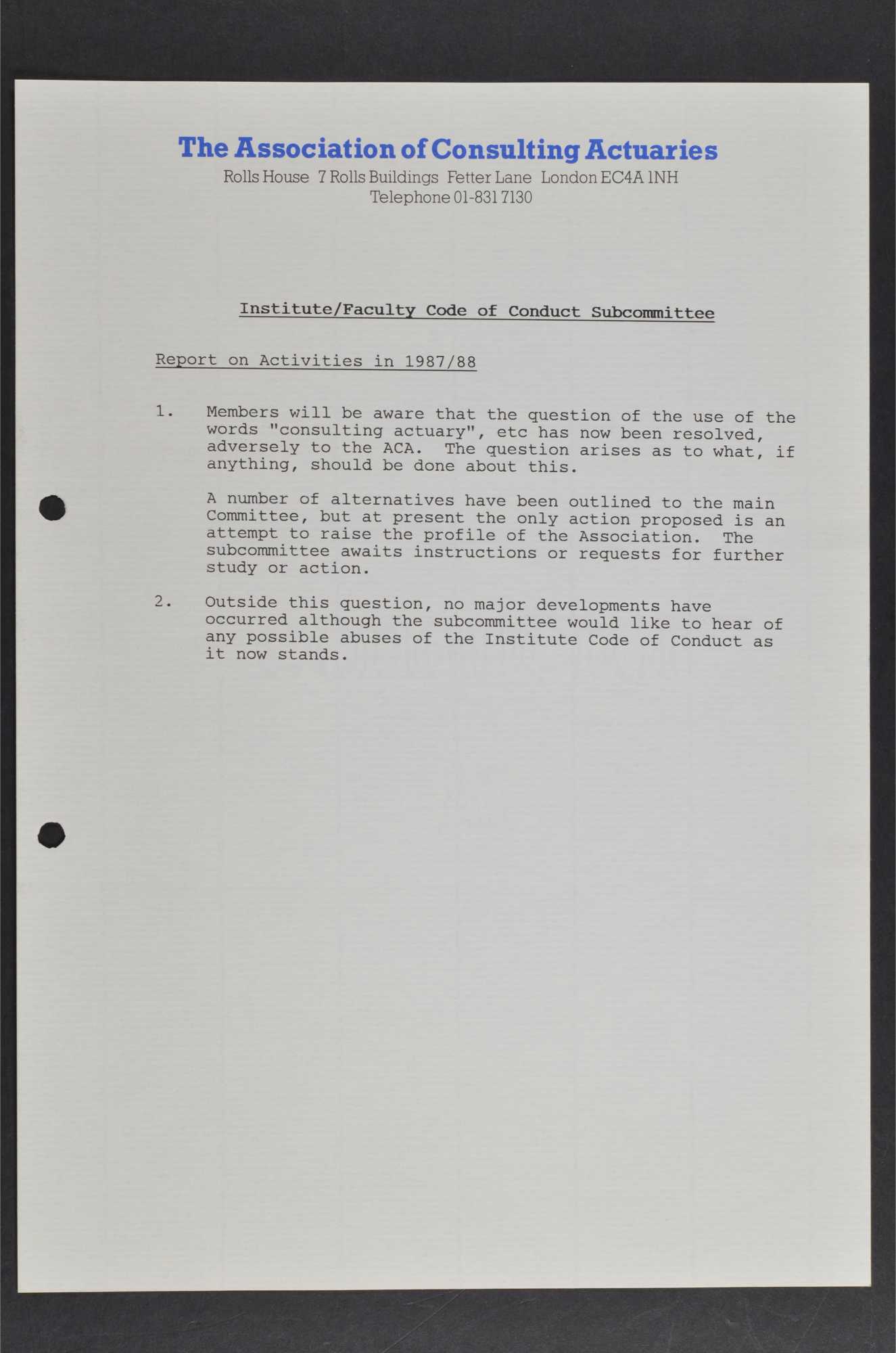 The Association of Consulting Actuaries
Rolls House 7 Rolls Buildings Fetter Lane London EC4A 1NH
Telephone 01-831 7130

Institute/Faculty Code of Conduct Subcommittee

Report on Activities in 1987/88

1. Members will be aware that the question of the use of the words "consulting actuary", etc has now been resolved, adversely to the ACA. The question arises as to what, if anything, should be done about this.

A number of alternatives have been outlined to the main Committee, but at present the only action proposed is an attempt to raise the profile of the Association. The subcommittee awaits instructions or requests for further study or action.

2. Outside this question, no major developments have occurred although the subcommittee would like to hear of any possible abuses of the Institute Code of Conduct as it now stands.